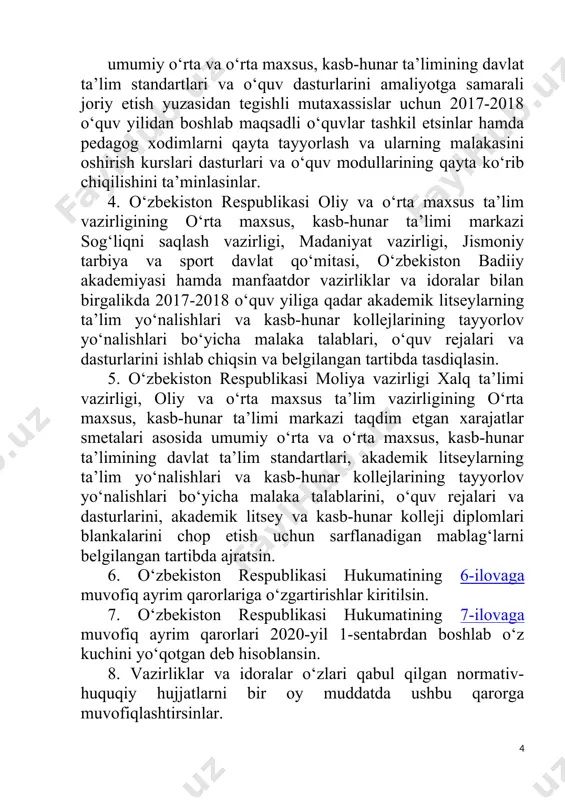 umumiy o‘rta va o‘rta maxsus, kasb-hunar ta’limining davlat ta’lim standartlari va o‘quv dasturlarini amaliyotga samarali joriy etish yuzasidan tegishli mutaxassislar uchun 2017-2018 o‘quv yilidan boshlab maqsadli o‘quvlar tashkil etsinlar hamda pedagog xodimlarni qayta tayyorlash va ularning malakasini oshirish kurslari dasturlari va o‘quv modullarining qayta ko‘rib chiqilishini ta’minlasinlar.

4. O‘zbekiston Respublikasi Oliy va o‘rta maxsus ta’lim vazirligining O‘rta maxsus, kasb-hunar ta’limi markazi Sog‘liqni saqlash vazirligi, Madaniyat vazirligi, Jismoniy tarbiya va sport davlat qo‘mitasi, O‘zbekiston Badiiy akademiyasi hamda manfaatdor vazirliklar va idoralar bilan birgalikda 2017-2018 o‘quv yiliga qadar akademik litseylarning ta’lim yo‘nalishlari va kasb-hunar kollejlarining tayyorlov yo‘nalishlari bo‘yicha malaka talablari, o‘quv rejalari va dasturlarini ishlab chiqsin va belgilangan tartibda tasdiqlasin.

5. O‘zbekiston Respublikasi Moliya vazirligi Xalq ta’limi vazirligi, Oliy va o‘rta maxsus ta’lim vazirligining O‘rta maxsus, kasb-hunar ta’limi markazi taqdim etgan xarajatlar smetalari asosida umumiy o‘rta va o‘rta maxsus, kasb-hunar ta’limining davlat ta’lim standartlari, akademik litseylarning ta’lim yo‘nalishlari va kasb-hunar kollejlarining tayyorlov yo‘nalishlari bo‘yicha malaka talablarini, o‘quv rejalari va dasturlarini, akademik litsey va kasb-hunar kolleji diplomlari blankalarini chop etish uchun sarflanadigan mablag‘larni belgilangan tartibda ajratsin.

6. O‘zbekiston Respublikasi Hukumatining 6-ilovaga muvofiq ayrim qarorlariga o‘zgartirishlar kiritilsin.

7. O‘zbekiston Respublikasi Hukumatining 7-ilovaga muvofiq ayrim qarorlari 2020-yil 1-sentabrdan boshlab o‘z kuchini yo‘qotgan deb hisoblansin.

8. Vazirliklar va idoralar o‘zlari qabul qilgan normativ-huquqiy hujjatlarni bir oy muddatda ushbu qarorga muvofiqlashtirsinlar.

4